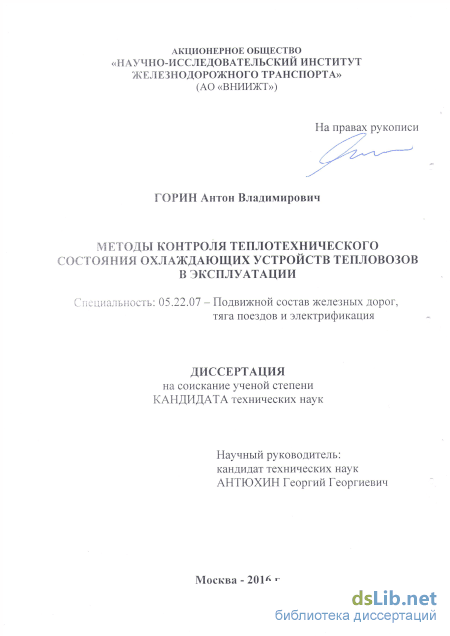 АКЦИОНЕРНОЕ ОБЩЕСТВО
«НАУЧНО-ИССЛЕДОВАТЕЛЬСКИЙ ИНСТИТУТ
ЖЕЛЕЗНОДОРОЖНОГО ТРАНСПОРТА»
(АО «ВНИИЖТ»)

На правах рукописи

ГОРИН Антон Владимирович

МЕТОДЫ КОНТРОЛЯ ТЕПЛОТЕХНИЧЕСКОГО СОСТОЯНИЯ ОХЛАЖДАЮЩИХ УСТРОЙСТВ ТЕПЛОВОЗОВ В ЭКСПЛУАТАЦИИ

Специальность: 05.22.07 – Подвижной состав железных дорог, тяга поездов и электрификация

ДИССЕРТАЦИЯ
на соискание ученой степени
КАНДИДАТА технических наук

Научный руководитель:
кандидат технических наук
АНТЮХИН Георгий Георгиевич

Москва - 2016 г

dsLib.net
библиотека диссертаций